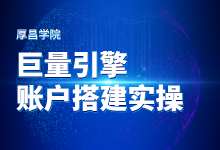 厚昌学院

巨量引擎
账户搭建实操